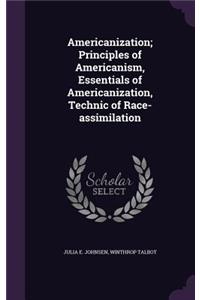 Americanization; Principles of Americanism, Essentials of Americanization, Technic of Race-assimilation

Scholar
SELECT

JULIA E. JOHNSEN, WINTHROP TALBOT